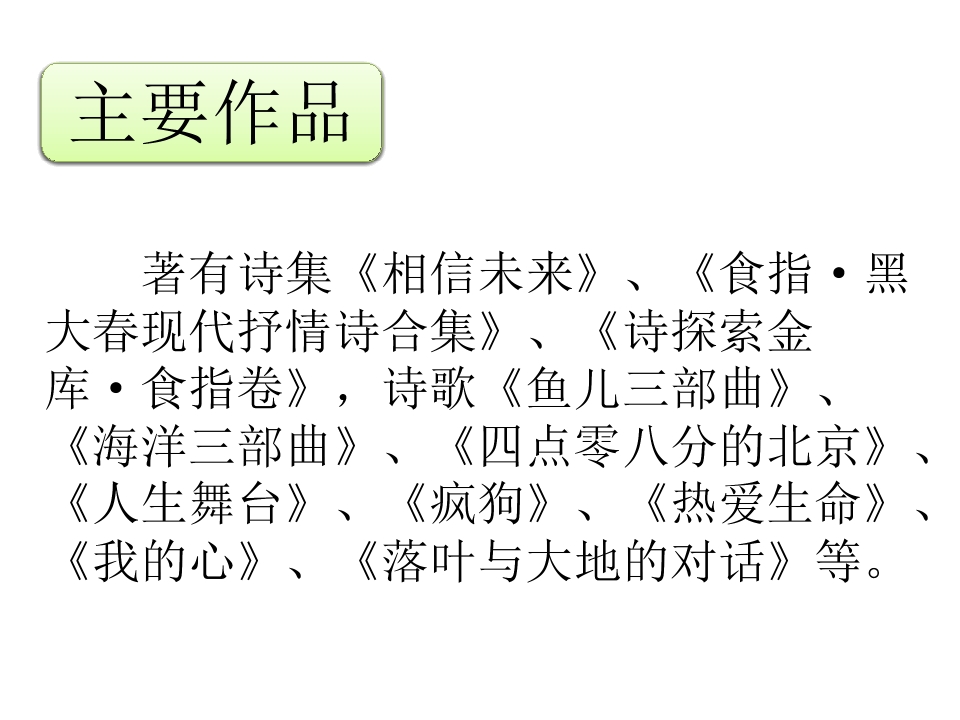 主要作品

著有诗集《相信未来》、《食指·黑大春现代抒情诗合集》、《诗探索金库·食指卷》，诗歌《鱼儿三部曲》、《海洋三部曲》、《四点零八分的北京》、《人生舞台》、《疯狗》、《热爱生命》、《我的心》、《落叶与大地的对话》等。